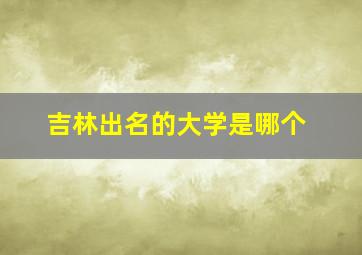 吉林出名的大学是哪个